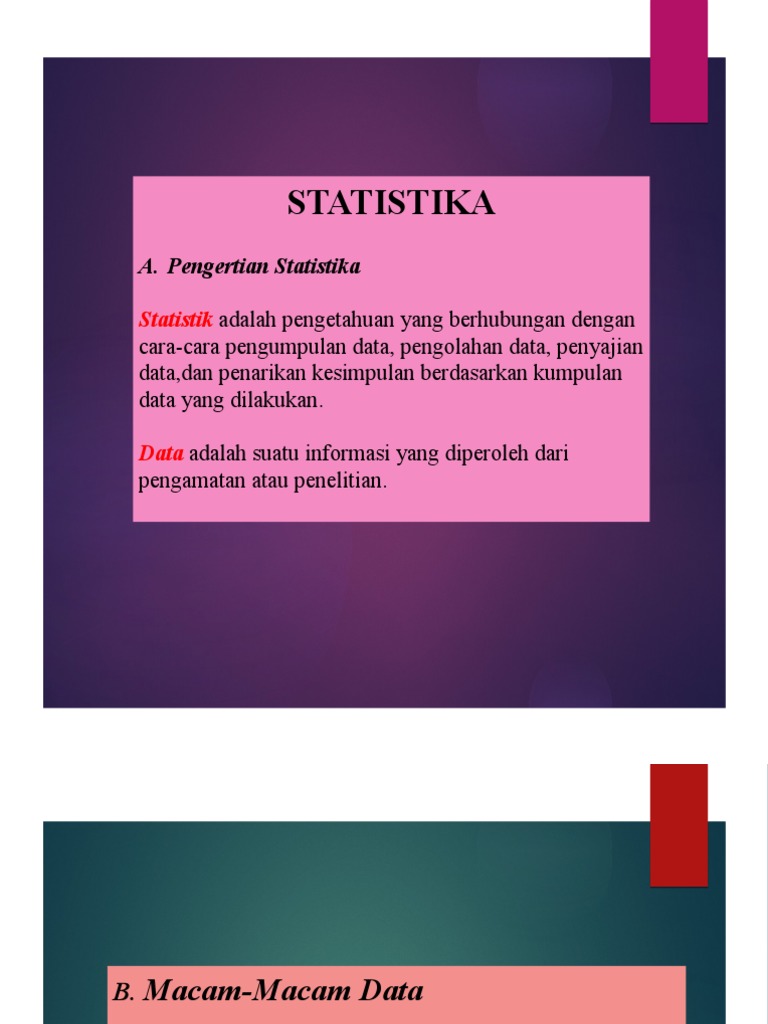 STATISTIKA

A. Pengertian Statistika

Statistik adalah pengetahuan yang berhubungan dengan cara-cara pengumpulan data, pengolahan data, penyajian data,dan penarikan kesimpulan berdasarkan kumpulan data yang dilakukan.

Data adalah suatu informasi yang diperoleh dari pengamatan atau penelitian.

B. Macam-Macam Data